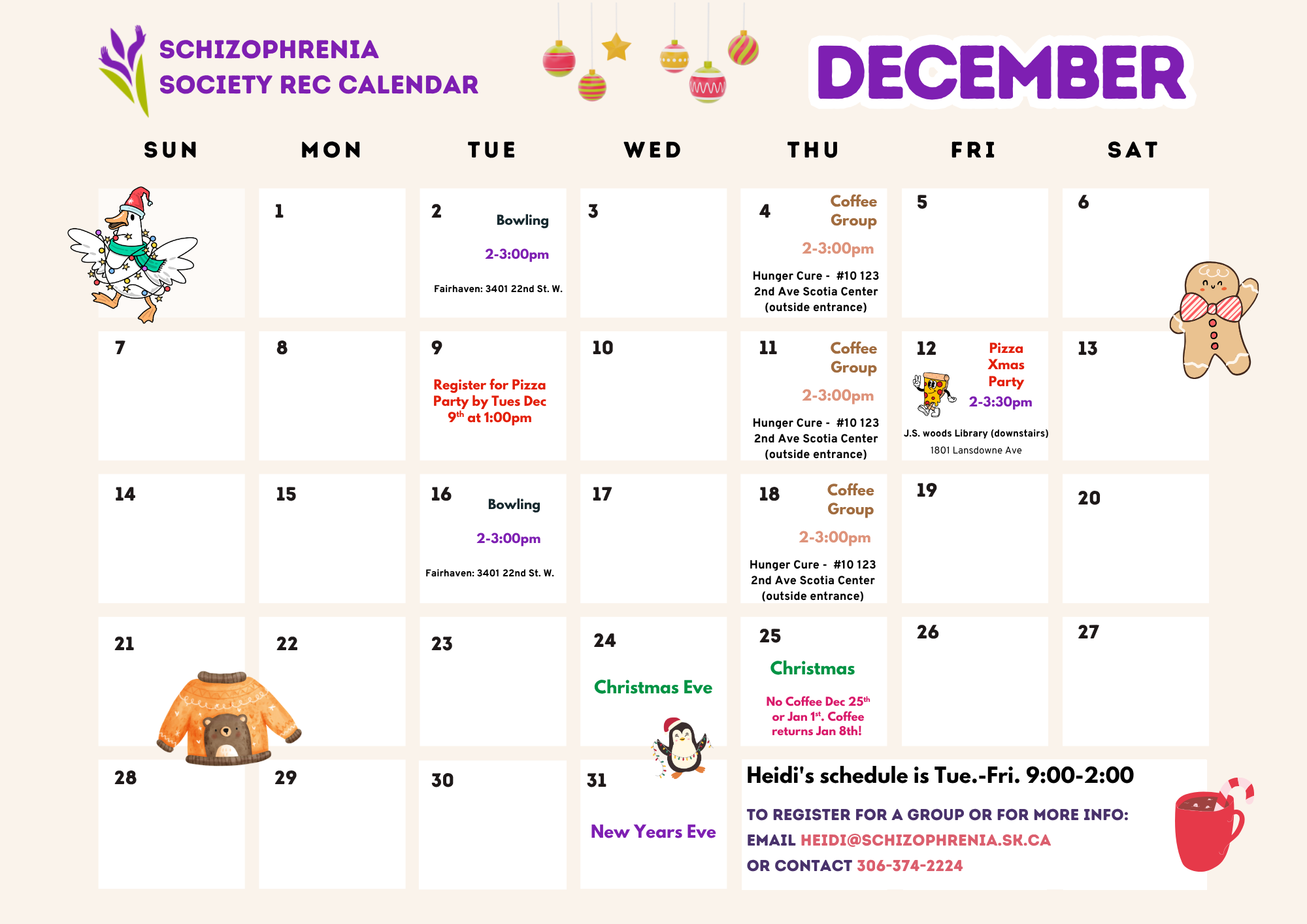 SCHIZOPHRENIA SOCIETY REC CALENDAR

DECEMBER

| SUN | MON | TUE | WED | THU | FRI | SAT |
|---|---|---|---|---|---|---|
| | 1 | 2 Bowling 2-3:00pm Fairhaven: 3401 22nd St. W. | 3 | 4 Coffee Group 2-3:00pm Hunger Cure - #10 123 2nd Ave Scotia Center (outside entrance) | 5 | 6 |
| 7 | 8 | 9 Register for Pizza Party by Tues Dec 9$^{th}$ at 1:00pm | 10 | 11 Coffee Group 2-3:00pm Hunger Cure - #10 123 2nd Ave Scotia Center (outside entrance) | 12 Pizza Xmas Party 2-3:30pm J.S. woods Library (downstairs) 1801 Lansdowne Ave | 13 |
| 14 | 15 | 16 Bowling 2-3:00pm Fairhaven: 3401 22nd St. W. | 17 | 18 Coffee Group 2-3:00pm Hunger Cure - #10 123 2nd Ave Scotia Center (outside entrance) | 19 | 20 |
| 21 | 22 | 23 | 24 Christmas Eve | 25 Christmas No Coffee Dec 25$^{th}$ or Jan 1$^{st}$. Coffee returns Jan 8th! | 26 | 27 |
| 28 | 29 | 30 | 31 New Years Eve | | | |

Heidi's schedule is Tue.-Fri. 9:00-2:00

TO REGISTER FOR A GROUP OR FOR MORE INFO:
EMAIL HEIDI@SCHIZOPHRENIA.SK.CA
OR CONTACT 306-374-2224